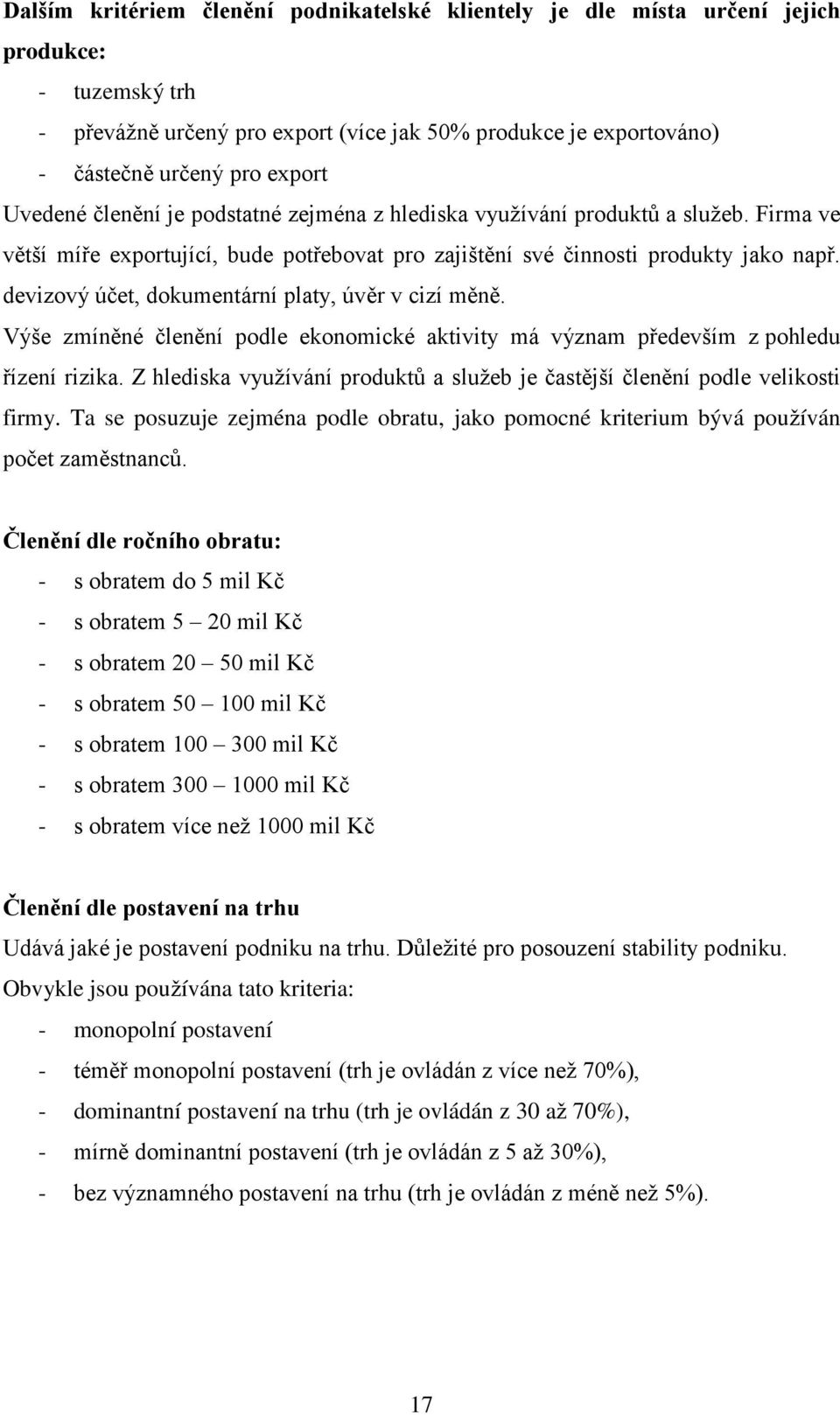 Dalším kritériem členění podnikatelské klientely je dle místa určení jejich produkce:

- tuzemský trh
- převážně určený pro export (více jak 50% produkce je exportováno)
- částečně určený pro export

Uvedené členění je podstatné zejména z hlediska využívání produktů a služeb. Firma ve větší míře exportující, bude potřebovat pro zajištění své činnosti produkty jako např. devizový účet, dokumentární platy, úvěr v cizí měně.

Výše zmíněné členění podle ekonomické aktivity má význam především z pohledu řízení rizika. Z hlediska využívání produktů a služeb je častější členění podle velikosti firmy. Ta se posuzuje zejména podle obratu, jako pomocné kriterium bývá používán počet zaměstnanců.

Členění dle ročního obratu:

- s obratem do 5 mil Kč
- s obratem 5 – 20 mil Kč
- s obratem 20 – 50 mil Kč
- s obratem 50 – 100 mil Kč
- s obratem 100 – 300 mil Kč
- s obratem 300 – 1000 mil Kč
- s obratem více než 1000 mil Kč

Členění dle postavení na trhu

Udává jaké je postavení podniku na trhu. Důležité pro posouzení stability podniku. Obvykle jsou používána tato kriteria:

- monopolní postavení
- téměř monopolní postavení (trh je ovládán z více než 70%),
- dominantní postavení na trhu (trh je ovládán z 30 až 70%),
- mírně dominantní postavení (trh je ovládán z 5 až 30%),
- bez významného postavení na trhu (trh je ovládán z méně než 5%).

17